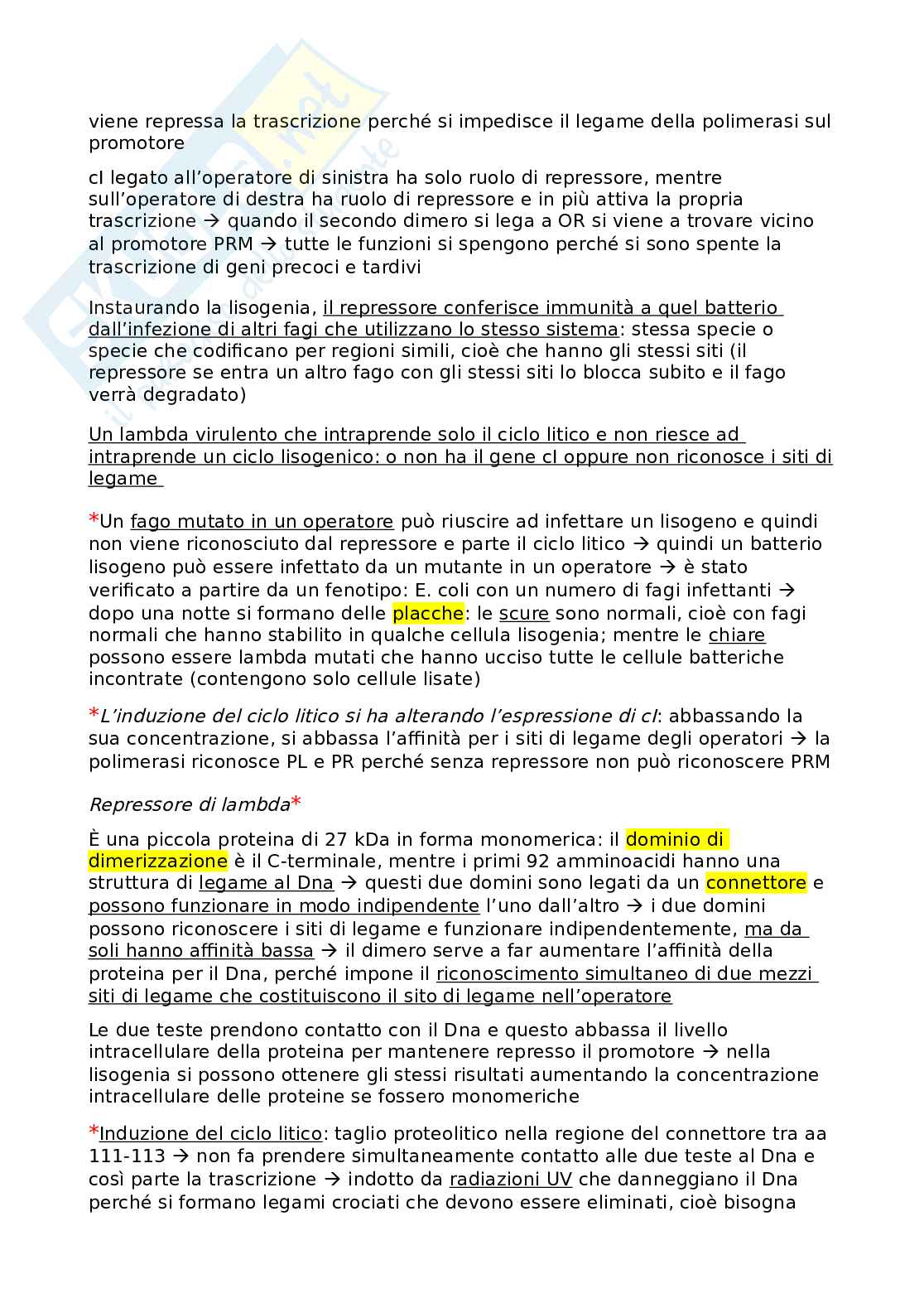 viene repressa la trascrizione perché si impedisce il legame della polimerasi sul promotore

cI legato all'operatore di sinistra ha solo ruolo di repressore, mentre sull'operatore di destra ha ruolo di repressore e in più attiva la propria trascrizione → quando il secondo dimero si lega a OR si viene a trovare vicino al promotore PRM → tutte le funzioni si spengono perché si sono spente la trascrizione di geni precoci e tardivi

Instaurando la lisogenia, il repressore conferisce immunità a quel batterio dall'infezione di altri fagi che utilizzano lo stesso sistema: stessa specie o specie che codificano per regioni simili, cioè che hanno gli stessi siti (il repressore se entra un altro fago con gli stessi siti lo blocca subito e il fago verrà degradato)

Un lambda virulento che intraprende solo il ciclo litico e non riesce ad intraprende un ciclo lisogenico: o non ha il gene cI oppure non riconosce i siti di legame

*Un fago mutato in un operatore può riuscire ad infettare un lisogeno e quindi non viene riconosciuto dal repressore e parte il ciclo litico → quindi un batterio lisogeno può essere infettato da un mutante in un operatore → è stato verificato a partire da un fenotipo: E. coli con un numero di fagi infettanti → dopo una notte si formano delle placche: le scure sono normali, cioè con fagi normali che hanno stabilito in qualche cellula lisogenia; mentre le chiare possono essere lambda mutati che hanno ucciso tutte le cellule batteriche incontrate (contengono solo cellule lisate)

*L'induzione del ciclo litico si ha alterando l'espressione di cI: abbassando la sua concentrazione, si abbassa l'affinità per i siti di legame degli operatori → la polimerasi riconosce PL e PR perché senza repressore non può riconoscere PRM

Repressore di lambda*

È una piccola proteina di 27 kDa in forma monomerica: il dominio di dimerizzazione è il C-terminale, mentre i primi 92 amminoacidi hanno una struttura di legame al Dna → questi due domini sono legati da un connettore e possono funzionare in modo indipendente l'uno dall'altro → i due domini possono riconoscere i siti di legame e funzionare indipendentemente, ma da soli hanno affinità bassa → il dimero serve a far aumentare l'affinità della proteina per il Dna, perché impone il riconoscimento simultaneo di due mezzi siti di legame che costituiscono il sito di legame nell'operatore

Le due teste prendono contatto con il Dna e questo abbassa il livello intracellulare della proteina per mantenere represso il promotore → nella lisogenia si possono ottenere gli stessi risultati aumentando la concentrazione intracellulare delle proteine se fossero monomeriche

*Induzione del ciclo litico: taglio proteolitico nella regione del connettore tra aa 111-113 → non fa prendere simultaneamente contatto alle due teste al Dna e così parte la trascrizione → indotto da radiazioni UV che danneggiano il Dna perché si formano legami crociati che devono essere eliminati, cioè bisogna